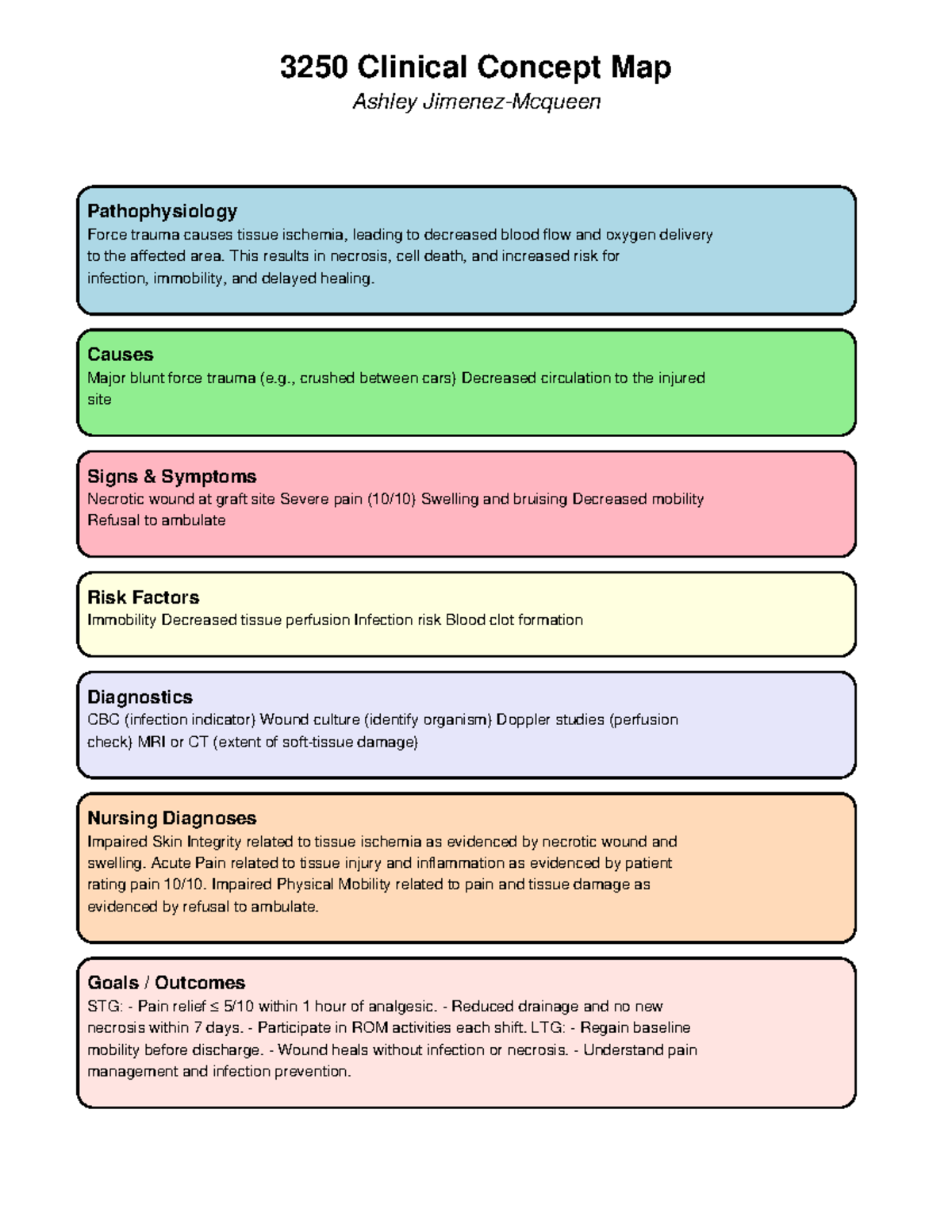 3250 Clinical Concept Map

Ashley Jimenez-Mcqueen

Pathophysiology

Force trauma causes tissue ischemia, leading to decreased blood flow and oxygen delivery to the affected area. This results in necrosis, cell death, and increased risk for infection, immobility, and delayed healing.

Causes

Major blunt force trauma (e.g., crushed between cars) Decreased circulation to the injured site

Signs & Symptoms

Necrotic wound at graft site Severe pain (10/10) Swelling and bruising Decreased mobility Refusal to ambulate

Risk Factors

Immobility Decreased tissue perfusion Infection risk Blood clot formation

Diagnostics

CBC (infection indicator) Wound culture (identify organism) Doppler studies (perfusion check) MRI or CT (extent of soft-tissue damage)

Nursing Diagnoses

Impaired Skin Integrity related to tissue ischemia as evidenced by necrotic wound and swelling. Acute Pain related to tissue injury and inflammation as evidenced by patient rating pain 10/10. Impaired Physical Mobility related to pain and tissue damage as evidenced by refusal to ambulate.

Goals / Outcomes

STG: - Pain relief ≤ 5/10 within 1 hour of analgesic. - Reduced drainage and no new necrosis within 7 days. - Participate in ROM activities each shift. LTG: - Regain baseline mobility before discharge. - Wound heals without infection or necrosis. - Understand pain management and infection prevention.